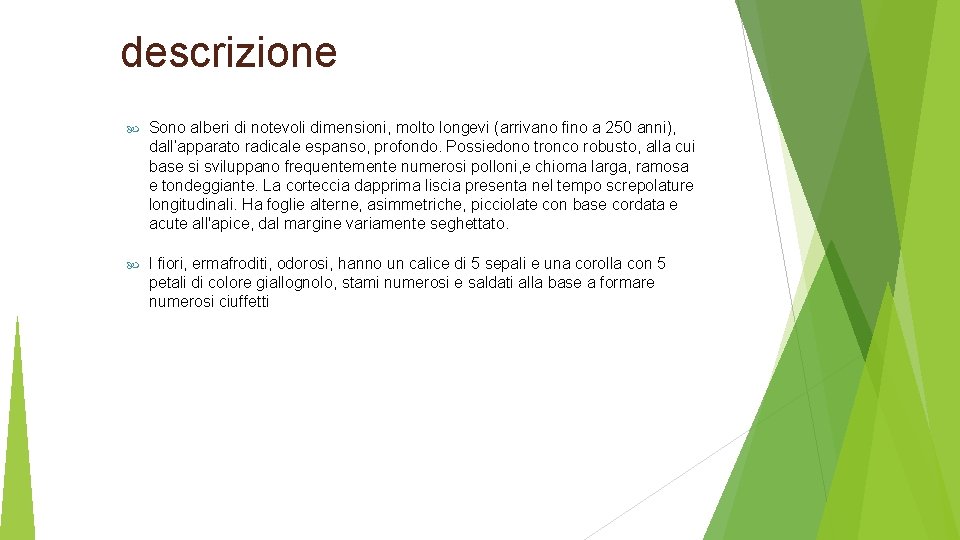 descrizione

Sono alberi di notevoli dimensioni, molto longevi (arrivano fino a 250 anni), dall'apparato radicale espanso, profondo. Possiedono tronco robusto, alla cui base si sviluppano frequentemente numerosi polloni,e chioma larga, ramosa e tondeggiante. La corteccia dapprima liscia presenta nel tempo screpolature longitudinali. Ha foglie alterne, asimmetriche, picciolate con base cordata e acute all'apice, dal margine variamente seghettato.

I fiori, ermafroditi, odorosi, hanno un calice di 5 sepali e una corolla con 5 petali di colore giallognolo, stami numerosi e saldati alla base a formare numerosi ciuffetti